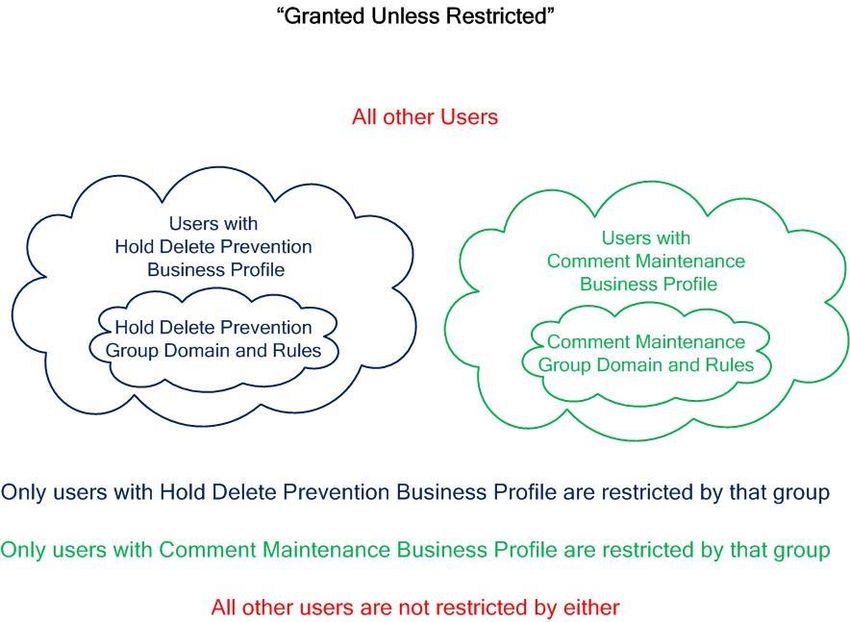 "Granted Unless Restricted"

All other Users

Users with Hold Delete Prevention Business Profile

Hold Delete Prevention Group Domain and Rules

Users with Comment Maintenance Business Profile

Comment Maintenance Group Domain and Rules

Only users with Hold Delete Prevention Business Profile are restricted by that group

Only users with Comment Maintenance Business Profile are restricted by that group

All other users are not restricted by either